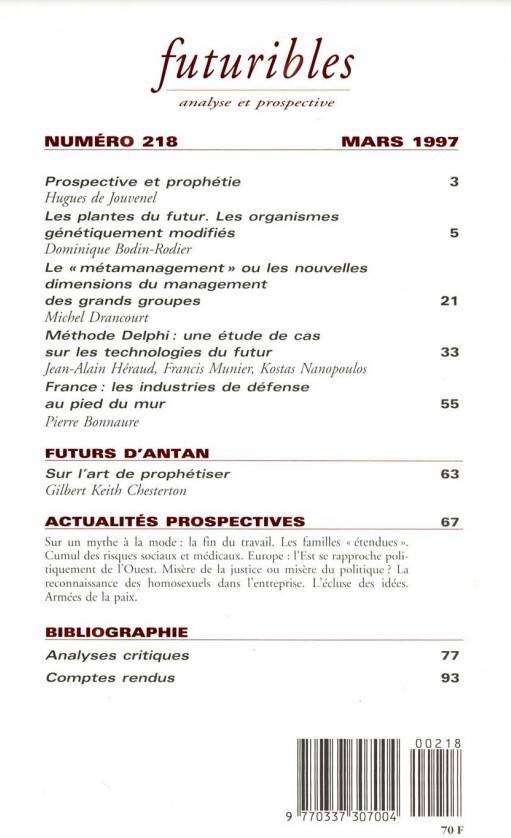 futuribles
analyse et prospective

NUMÉRO 218 MARS 1997

Prospective et prophétie 3
Hugues de Jouvenel

Les plantes du futur. Les organismes génétiquement modifiés 5
Dominique Bodin-Rodier

Le « métamanagement » ou les nouvelles dimensions du management des grands groupes 21
Michel Drancourt

Méthode Delphi : une étude de cas sur les technologies du futur 33
Jean-Alain Héraud, Francis Munier, Kostas Nanopoulos

France : les industries de défense au pied du mur 55
Pierre Bonnaure

FUTURS D'ANTAN

Sur l'art de prophétiser 63
Gilbert Keith Chesterton

ACTUALITÉS PROSPECTIVES 67

Sur un mythe à la mode : la fin du travail. Les familles « étendues ». Cumul des risques sociaux et médicaux. Europe : l'Est se rapproche politiquement de l'Ouest. Misère de la justice ou misère du politique ? La reconnaissance des homosexuels dans l'entreprise. L'écluse des idées. Armées de la paix.

BIBLIOGRAPHIE

Analyses critiques 77

Comptes rendus 93

00218

9 770337 307004

70 F